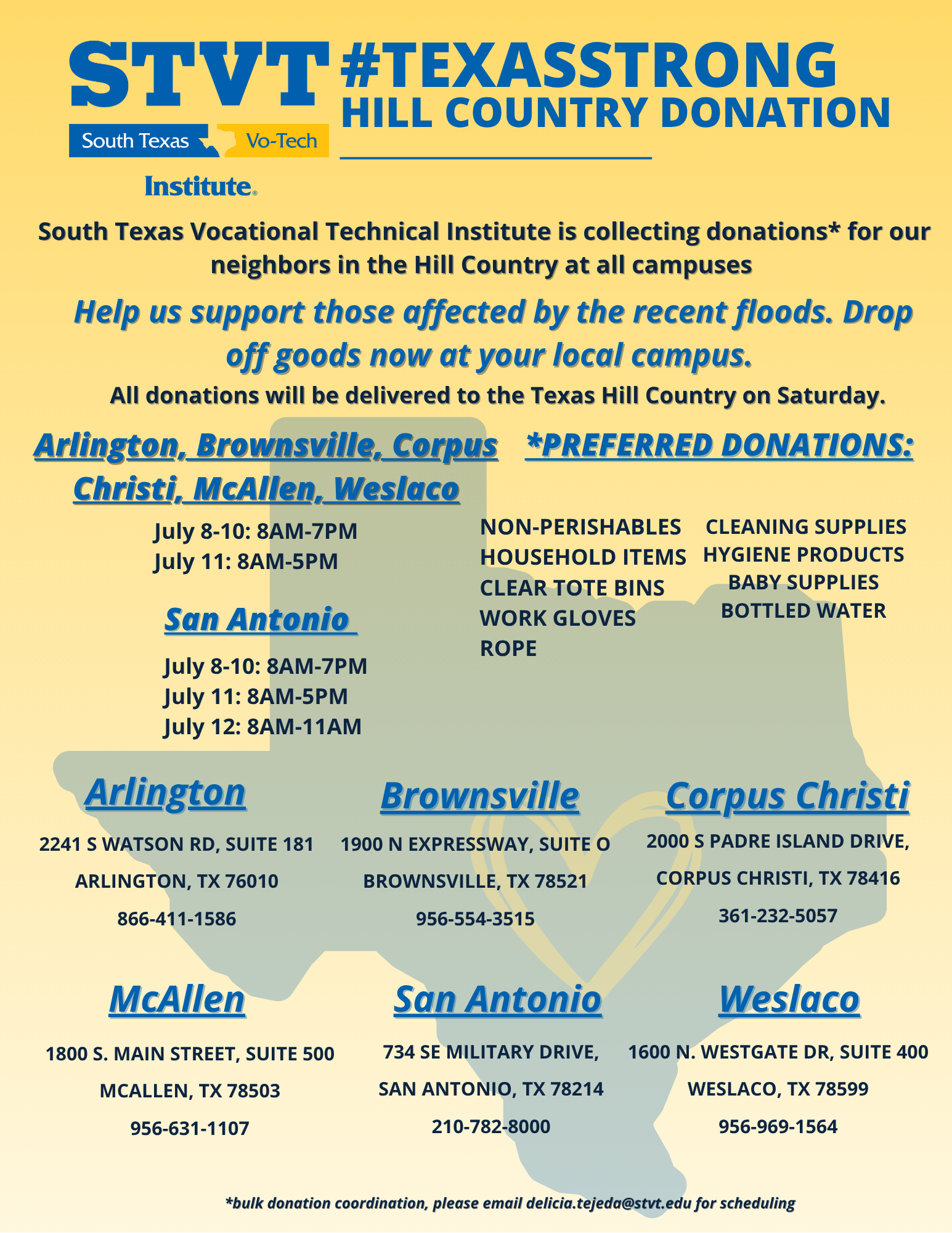 STVT
South Texas Vo-Tech
Institute®

#TEXASSTRONG
HILL COUNTRY DONATION

South Texas Vocational Technical Institute is collecting donations* for our neighbors in the Hill Country at all campuses

Help us support those affected by the recent floods. Drop off goods now at your local campus.

All donations will be delivered to the Texas Hill Country on Saturday.

Arlington, Brownsville, Corpus Christi, McAllen, Weslaco

July 8-10: 8AM-7PM
July 11: 8AM-5PM

San Antonio

July 8-10: 8AM-7PM
July 11: 8AM-5PM
July 12: 8AM-11AM

*PREFERRED DONATIONS:

NON-PERISHABLES
HOUSEHOLD ITEMS
CLEAR TOTE BINS
WORK GLOVES
ROPE

CLEANING SUPPLIES
HYGIENE PRODUCTS
BABY SUPPLIES
BOTTLED WATER

Arlington

2241 S WATSON RD, SUITE 181
ARLINGTON, TX 76010
866-411-1586

Brownsville

1900 N EXPRESSWAY, SUITE O
BROWNSVILLE, TX 78521
956-554-3515

Corpus Christi

2000 S PADRE ISLAND DRIVE,
CORPUS CHRISTI, TX 78416
361-232-5057

McAllen

1800 S. MAIN STREET, SUITE 500
MCALLEN, TX 78503
956-631-1107

San Antonio

734 SE MILITARY DRIVE,
SAN ANTONIO, TX 78214
210-782-8000

Weslaco

1600 N. WESTGATE DR, SUITE 400
WESLACO, TX 78599
956-969-1564

*bulk donation coordination, please email delicia.tejeda@stvt.edu for scheduling